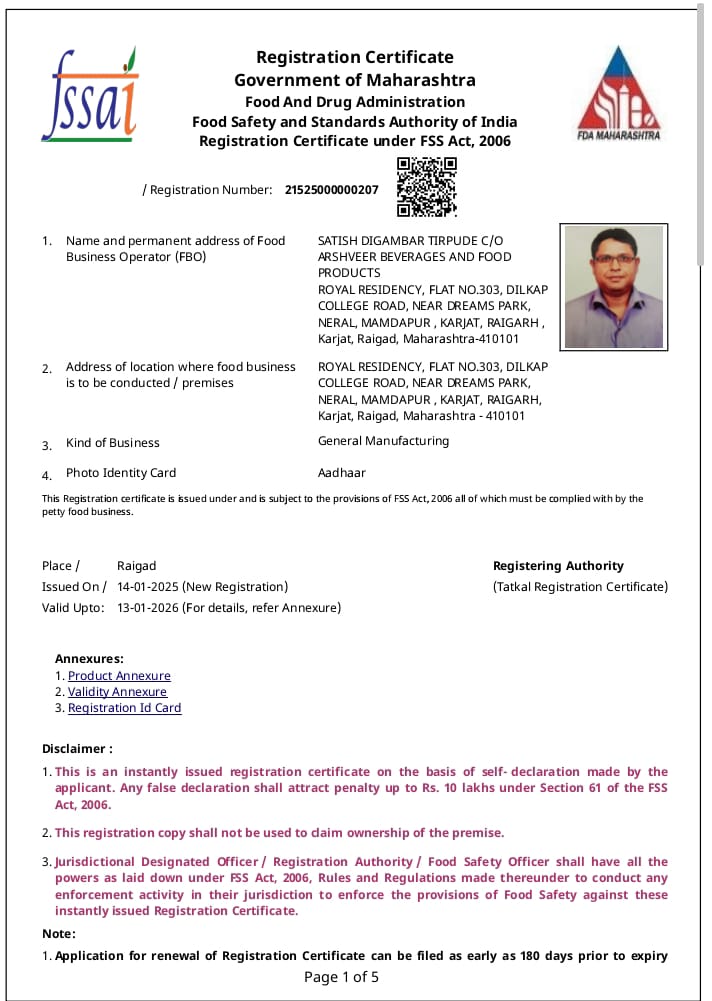 fssai

Registration Certificate
Government of Maharashtra
Food And Drug Administration
Food Safety and Standards Authority of India
Registration Certificate under FSS Act, 2006

FDA MAHARASHTRA

/ Registration Number: 21525000000207

1. Name and permanent address of Food Business Operator (FBO)
SATISH DIGAMBAR TIRPUDE C/O ARSHVEER BEVERAGES AND FOOD PRODUCTS
ROYAL RESIDENCY, FLAT NO.303, DILKAP COLLEGE ROAD, NEAR DREAMS PARK, NERAL, MAMDAPUR , KARJAT, RAIGARH , Karjat, Raigad, Maharashtra-410101

2. Address of location where food business is to be conducted / premises
ROYAL RESIDENCY, FLAT NO.303, DILKAP COLLEGE ROAD, NEAR DREAMS PARK, NERAL, MAMDAPUR , KARJAT, RAIGARH, Karjat, Raigad, Maharashtra - 410101

3. Kind of Business
General Manufacturing

4. Photo Identity Card
Aadhaar

This Registration certificate is issued under and is subject to the provisions of FSS Act, 2006 all of which must be complied with by the petty food business.

Place / Raigad
Issued On / 14-01-2025 (New Registration)
Valid Upto: 13-01-2026 (For details, refer Annexure)

Registering Authority
(Tatkal Registration Certificate)

Annexures:
1. Product Annexure
2. Validity Annexure
3. Registration Id Card

Disclaimer :
1. This is an instantly issued registration certificate on the basis of self- declaration made by the applicant. Any false declaration shall attract penalty up to Rs. 10 lakhs under Section 61 of the FSS Act, 2006.

2. This registration copy shall not be used to claim ownership of the premise.

3. Jurisdictional Designated Officer / Registration Authority / Food Safety Officer shall have all the powers as laid down under FSS Act, 2006, Rules and Regulations made thereunder to conduct any enforcement activity in their jurisdiction to enforce the provisions of Food Safety against these instantly issued Registration Certificate.

Note:
1. Application for renewal of Registration Certificate can be filed as early as 180 days prior to expiry

Page 1 of 5